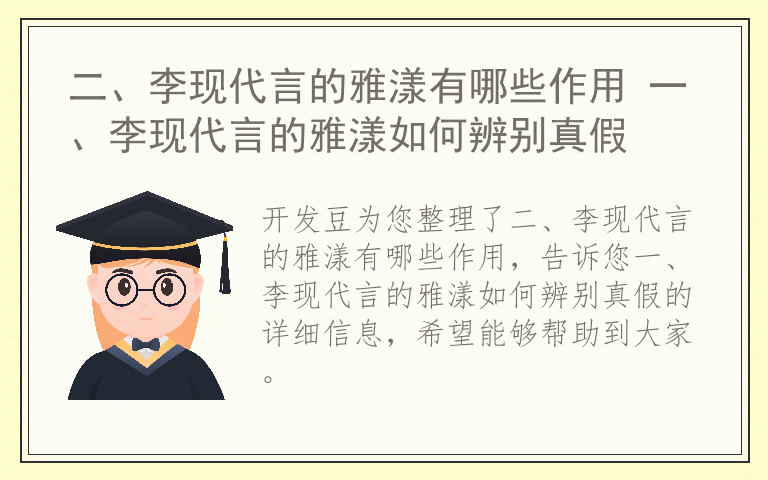 二、李现代言的雅漾有哪些作用 一、李现代言的雅漾如何辨别真假

开发豆为您整理了二、李现代言的雅漾有哪些作用，告诉您一、李现代言的雅漾如何辨别真假的详细信息，希望能够帮助到大家。